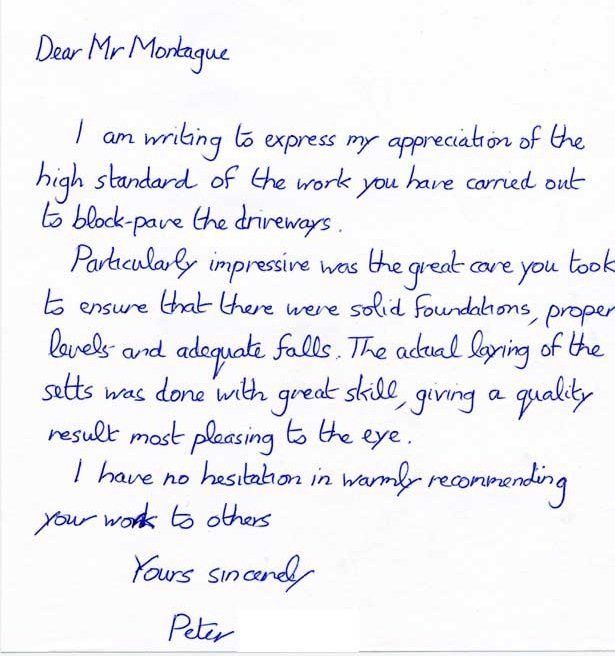 Dear Mr Montague

I am writing to express my appreciation of the high standard of the work you have carried out to block-pave the driveways.

Particularly impressive was the great care you took to ensure that there were solid foundations, proper levels and adequate falls. The actual laying of the setts was done with great skill, giving a quality result most pleasing to the eye.

I have no hesitation in warmly recommending your work to others

Yours sincerely

Peter